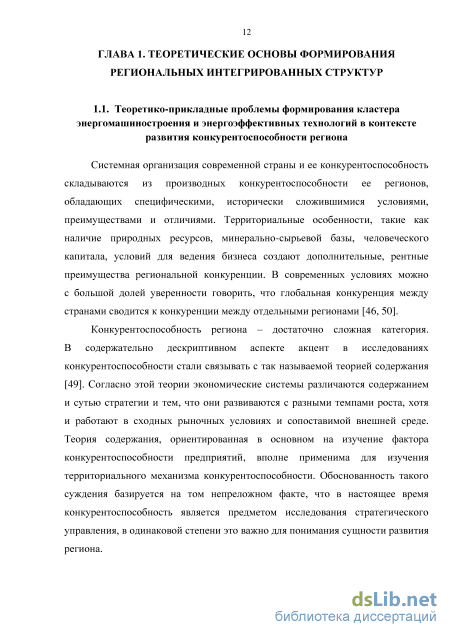 12

ГЛАВА 1. ТЕОРЕТИЧЕСКИЕ ОСНОВЫ ФОРМИРОВАНИЯ РЕГИОНАЛЬНЫХ ИНТЕГРИРОВАННЫХ СТРУКТУР

1.1. Теоретико-прикладные проблемы формирования кластера энергомашиностроения и энергоэффективных технологий в контексте развития конкурентоспособности региона

Системная организация современной страны и ее конкурентоспособность складываются из производных конкурентоспособности ее регионов, обладающих специфическими, исторически сложившимися условиями, преимуществами и отличиями. Территориальные особенности, такие как наличие природных ресурсов, минерально-сырьевой базы, человеческого капитала, условий для ведения бизнеса создают дополнительные, рентные преимущества региональной конкуренции. В современных условиях можно с большой долей уверенности говорить, что глобальная конкуренция между странами сводится к конкуренции между отдельными регионами [46, 50].

Конкурентоспособность региона – достаточно сложная категория. В содержательно дескриптивном аспекте акцент в исследованиях конкурентоспособности стали связывать с так называемой теорией содержания [49]. Согласно этой теории экономические системы различаются содержанием и сутью стратегии и тем, что они развиваются с разными темпами роста, хотя и работают в сходных рыночных условиях и сопоставимой внешней среде. Теория содержания, ориентированная в основном на изучение фактора конкурентоспособности предприятий, вполне применима для изучения территориального механизма конкурентоспособности. Обоснованность такого суждения базируется на том непреложном факте, что в настоящее время конкурентоспособность является предметом исследования стратегического управления, в одинаковой степени это важно для понимания сущности развития региона.

dsLib.net
библиотека диссертаций